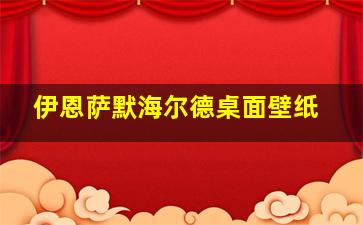 伊恩萨默海尔德桌面壁纸